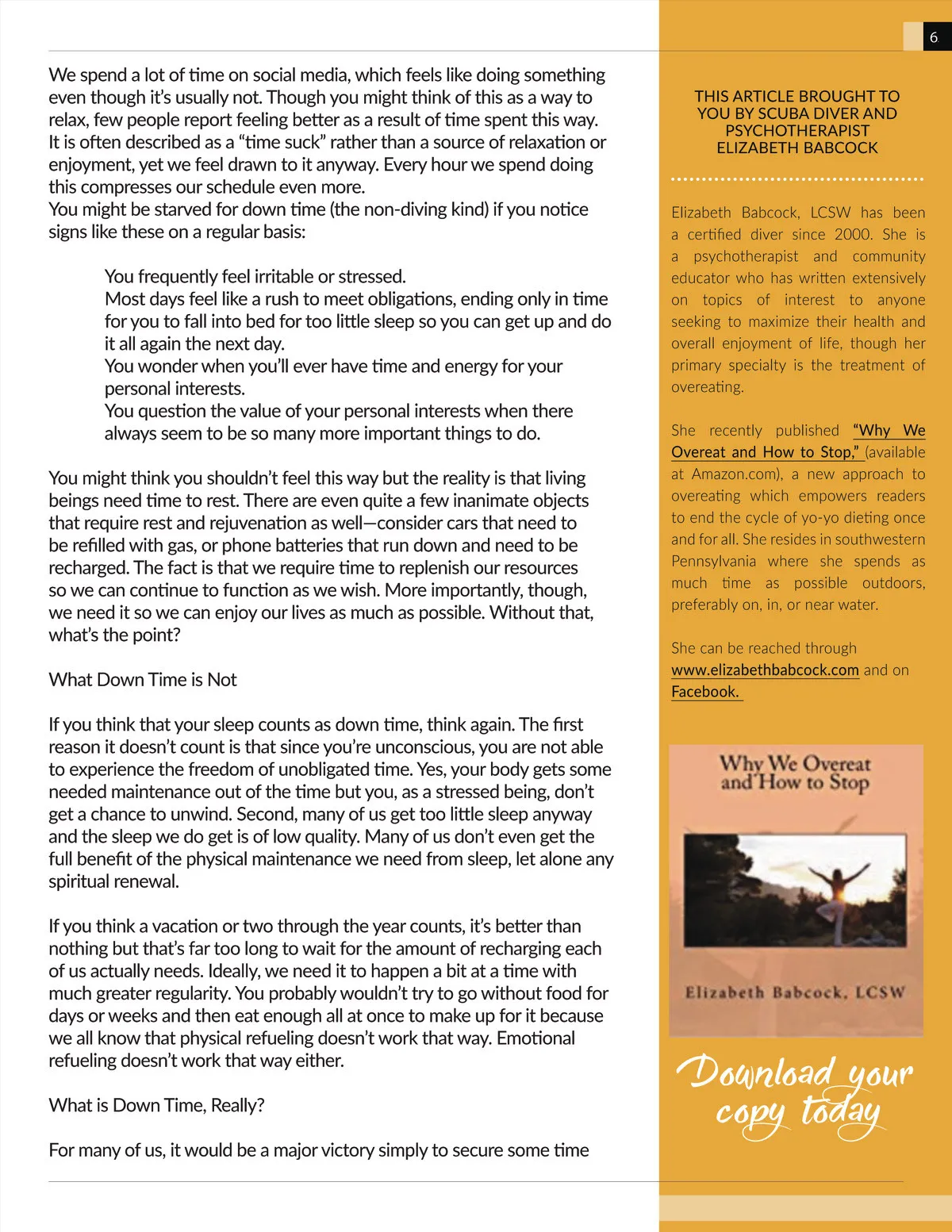 6

We spend a lot of time on social media, which feels like doing something even though it's usually not. Though you might think of this as a way to relax, few people report feeling better as a result of time spent this way. It is often described as a "time suck" rather than a source of relaxation or enjoyment, yet we feel drawn to it anyway. Every hour we spend doing this compresses our schedule even more.
You might be starved for down time (the non-diving kind) if you notice signs like these on a regular basis:

You frequently feel irritable or stressed.
Most days feel like a rush to meet obligations, ending only in time for you to fall into bed for too little sleep so you can get up and do it all again the next day.
You wonder when you'll ever have time and energy for your personal interests.
You question the value of your personal interests when there always seem to be so many more important things to do.

You might think you shouldn't feel this way but the reality is that living beings need time to rest. There are even quite a few inanimate objects that require rest and rejuvenation as well—consider cars that need to be refilled with gas, or phone batteries that run down and need to be recharged. The fact is that we require time to replenish our resources so we can continue to function as we wish. More importantly, though, we need it so we can enjoy our lives as much as possible. Without that, what's the point?

What Down Time is Not

If you think that your sleep counts as down time, think again. The first reason it doesn't count is that since you're unconscious, you are not able to experience the freedom of unobligated time. Yes, your body gets some needed maintenance out of the time but you, as a stressed being, don't get a chance to unwind. Second, many of us get too little sleep anyway and the sleep we do get is of low quality. Many of us don't even get the full benefit of the physical maintenance we need from sleep, let alone any spiritual renewal.

If you think a vacation or two through the year counts, it's better than nothing but that's far too long to wait for the amount of recharging each of us actually needs. Ideally, we need it to happen a bit at a time with much greater regularity. You probably wouldn't try to go without food for days or weeks and then eat enough all at once to make up for it because we all know that physical refueling doesn't work that way. Emotional refueling doesn't work that way either.

What is Down Time, Really?

For many of us, it would be a major victory simply to secure some time

THIS ARTICLE BROUGHT TO YOU BY SCUBA DIVER AND PSYCHOTHERAPIST ELIZABETH BABCOCK

Elizabeth Babcock, LCSW has been a certified diver since 2000. She is a psychotherapist and community educator who has written extensively on topics of interest to anyone seeking to maximize their health and overall enjoyment of life, though her primary specialty is the treatment of overeating.

She recently published "Why We Overeat and How to Stop," (available at Amazon.com), a new approach to overeating which empowers readers to end the cycle of yo-yo dieting once and for all. She resides in southwestern Pennsylvania where she spends as much time as possible outdoors, preferably on, in, or near water.

She can be reached through www.elizabethbabcock.com and on Facebook.

Why We Overeat and How to Stop

Elizabeth Babcock, LCSW

Download your copy today